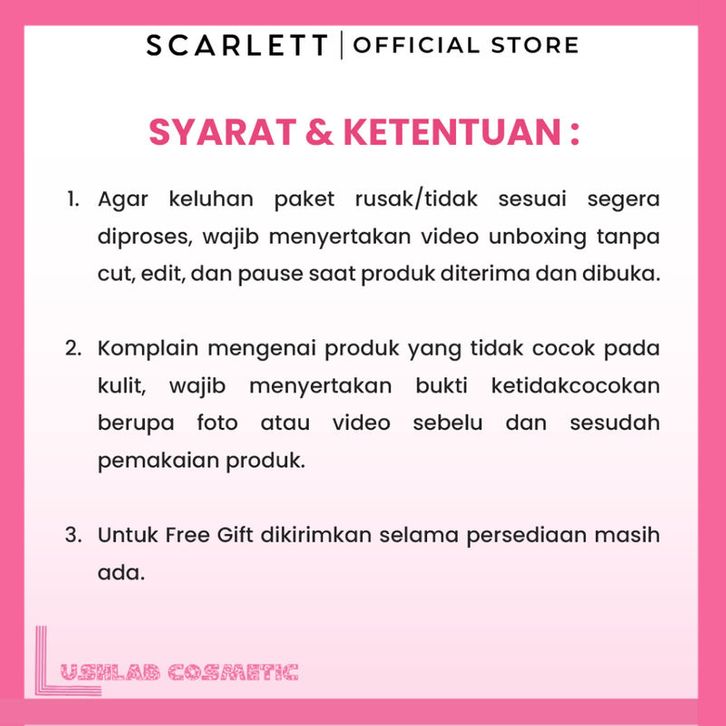 SCARLETT | OFFICIAL STORE

SYARAT & KETENTUAN :

1. Agar keluhan paket rusak/tidak sesuai segera diproses, wajib menyertakan video unboxing tanpa cut, edit, dan pause saat produk diterima dan dibuka.

2. Komplain mengenai produk yang tidak cocok pada kulit, wajib menyertakan bukti ketidakcocokan berupa foto atau video sebelu dan sesudah pemakaian produk.

3. Untuk Free Gift dikirimkan selama persediaan masih ada.

LUSHLAB COSMETIC